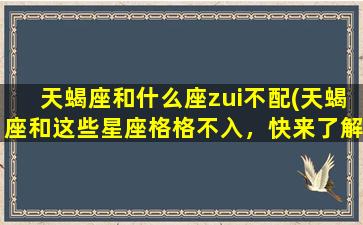 天蝎座和什么座zui不配(天蝎座和这些星座格格不入，快来了解